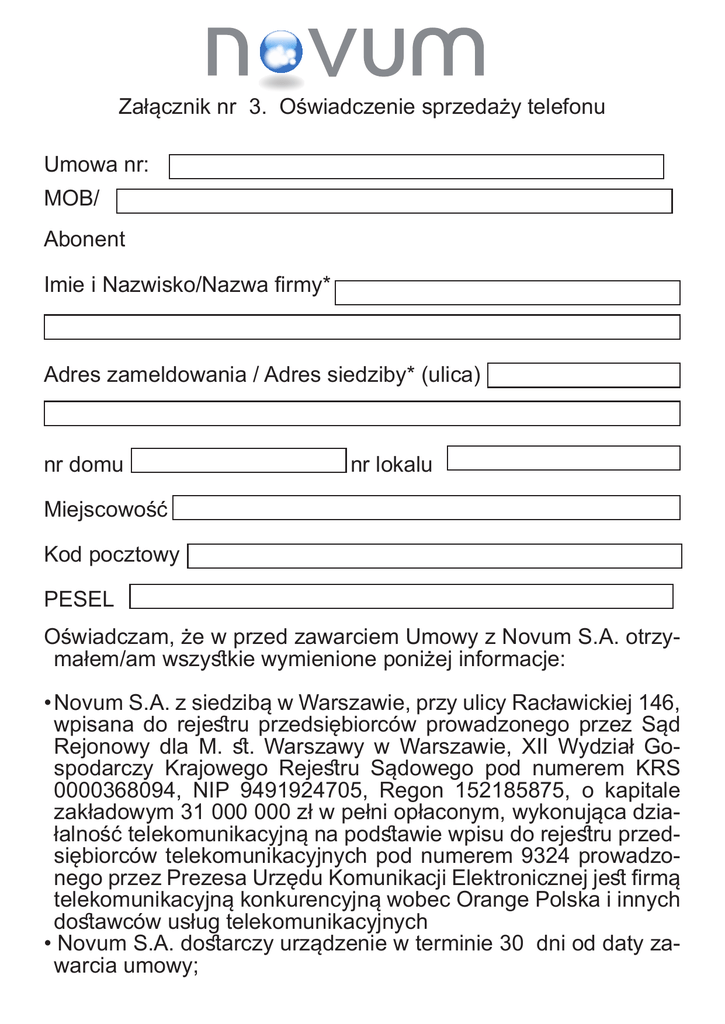 novum

Załącznik nr 3. Oświadczenie sprzedaży telefonu

Umowa nr:

MOB/

Abonent

Imie i Nazwisko/Nazwa firmy*

Adres zameldowania / Adres siedziby* (ulica)

nr domu nr lokalu

Miejscowość

Kod pocztowy

PESEL

Oświadczam, że w przed zawarciem Umowy z Novum S.A. otrzymałem/am wszystkie wymienione poniżej informacje:

• Novum S.A. z siedzibą w Warszawie, przy ulicy Racławickiej 146, wpisana do rejestru przedsiębiorców prowadzonego przez Sąd Rejonowy dla M. st. Warszawy w Warszawie, XII Wydział Gospodarczy Krajowego Rejestru Sądowego pod numerem KRS 0000368094, NIP 9491924705, Regon 152185875, o kapitale zakładowym 31 000 000 zł w pełni opłaconym, wykonująca działalność telekomunikacyjną na podstawie wpisu do rejestru przedsiębiorców telekomunikacyjnych pod numerem 9324 prowadzonego przez Prezesa Urzędu Komunikacji Elektronicznej jest firmą telekomunikacyjną konkurencyjną wobec Orange Polska i innych dostawców usług telekomunikacyjnych

• Novum S.A. dostarczy urządzenie w terminie 30 dni od daty zawarcia umowy;